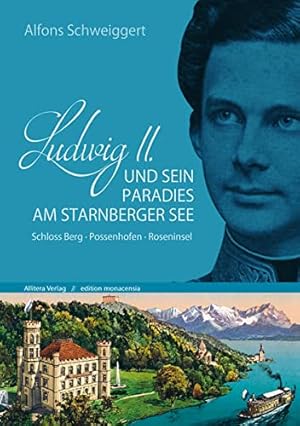 Alfons Schweiggert

Ludwig II.
UND SEIN PARADIES AM STARNBERGER SEE

Schloss Berg · Possenhofen · Roseninsel

Allitera Verlag // edition monacensia